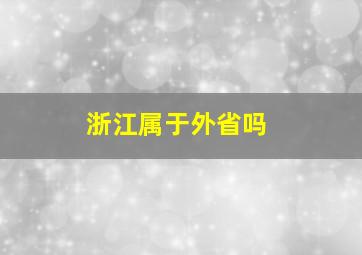 浙江属于外省吗